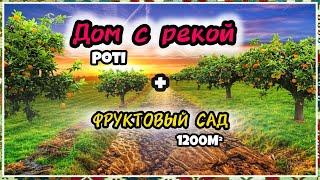 Дом с рекой
POTI
+
ФРУКТОВЫЙ САД
1200М²